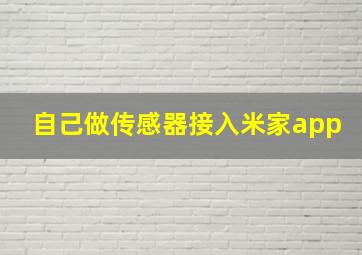 自己做传感器接入米家app